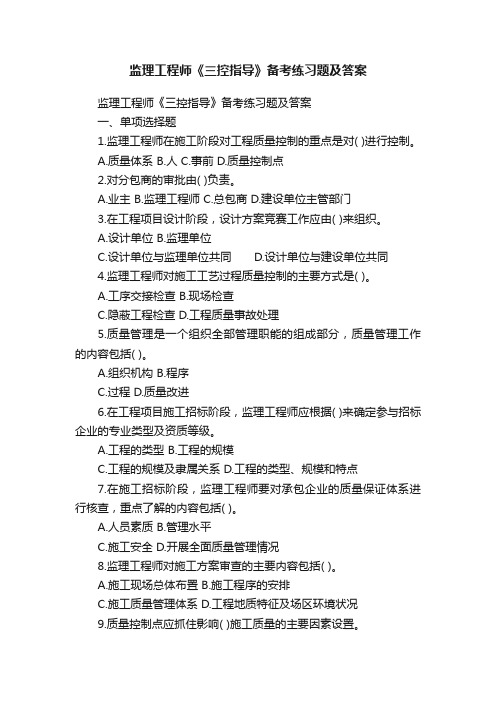 监理工程师《三控指导》备考练习题及答案

监理工程师《三控指导》备考练习题及答案

一、单项选择题

1.监理工程师在施工阶段对工程质量控制的重点是对( )进行控制。

A.质量体系 B.人 C.事前 D.质量控制点

2.对分包商的审批由( )负责。

A.业主 B.监理工程师 C.总包商 D.建设单位主管部门

3.在工程项目设计阶段，设计方案竞赛工作应由( )来组织。

A.设计单位 B.监理单位

C.设计单位与监理单位共同 D.设计单位与建设单位共同

4.监理工程师对施工工艺过程质量控制的主要方式是( )。

A.工序交接检查 B.现场检查

C.隐蔽工程检查 D.工程质量事故处理

5.质量管理是一个组织全部管理职能的组成部分，质量管理工作的内容包括( )。

A.组织机构 B.程序

C.过程 D.质量改进

6.在工程项目施工招标阶段，监理工程师应根据( )来确定参与招标企业的专业类型及资质等级。

A.工程的类型 B.工程的规模

C.工程的规模及隶属关系 D.工程的类型、规模和特点

7.在施工招标阶段，监理工程师要对承包企业的质量保证体系进行核查，重点了解的内容包括( )。

A.人员素质 B.管理水平

C.施工安全 D.开展全面质量管理情况

8.监理工程师对施工方案审查的主要内容包括( )。

A.施工现场总体布置 B.施工程序的安排

C.施工质量管理体系 D.工程地质特征及场区环境状况

9.质量控制点应抓住影响( )施工质量的主要因素设置。